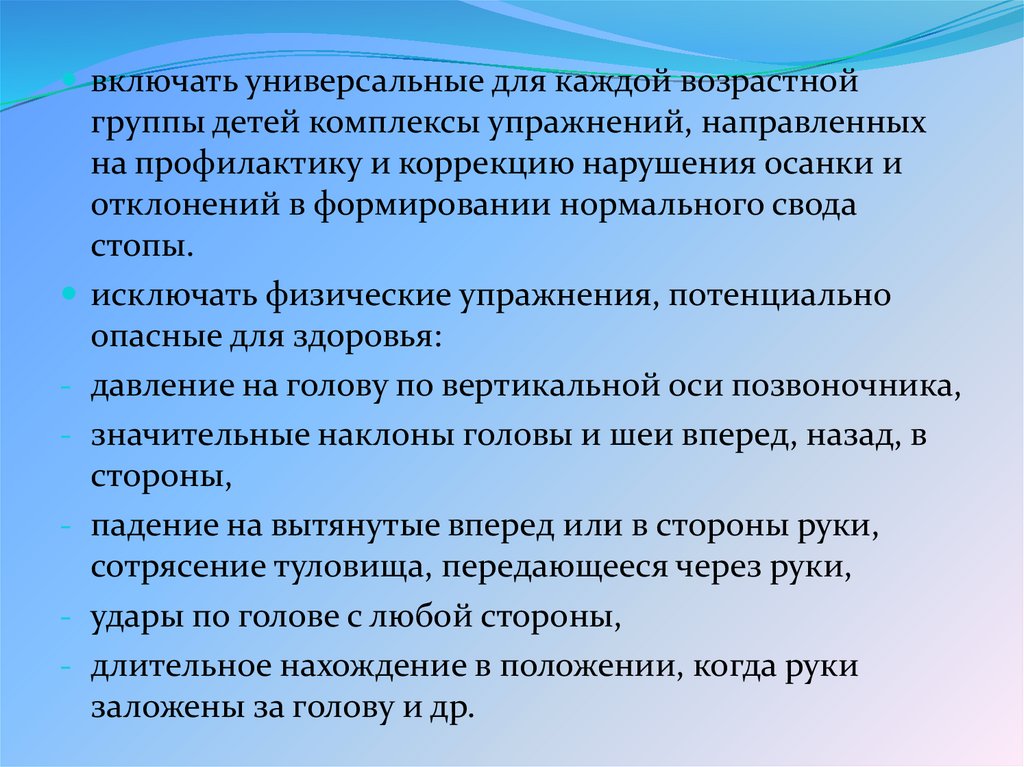 • включать универсальные для каждой возрастной группы детей комплексы упражнений, направленных на профилактику и коррекцию нарушения осанки и отклонений в формировании нормального свода стопы.

• исключать физические упражнения, потенциально опасные для здоровья:

- давление на голову по вертикальной оси позвоночника,
- значительные наклоны головы и шеи вперед, назад, в стороны,
- падение на вытянутые вперед или в стороны руки, сотрясение туловища, передающееся через руки,
- удары по голове с любой стороны,
- длительное нахождение в положении, когда руки заложены за голову и др.